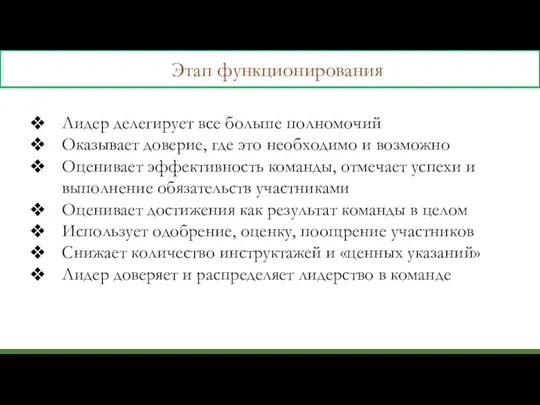 Этап функционирования

❖ Лидер делегирует все больше полномочий
❖ Оказывает доверие, где это необходимо и возможно
❖ Оценивает эффективность команды, отмечает успехи и выполнение обязательств участниками
❖ Оценивает достижения как результат команды в целом
❖ Использует одобрение, оценку, поощрение участников
❖ Снижает количество инструктажей и «ценных указаний»
❖ Лидер доверяет и распределяет лидерство в команде